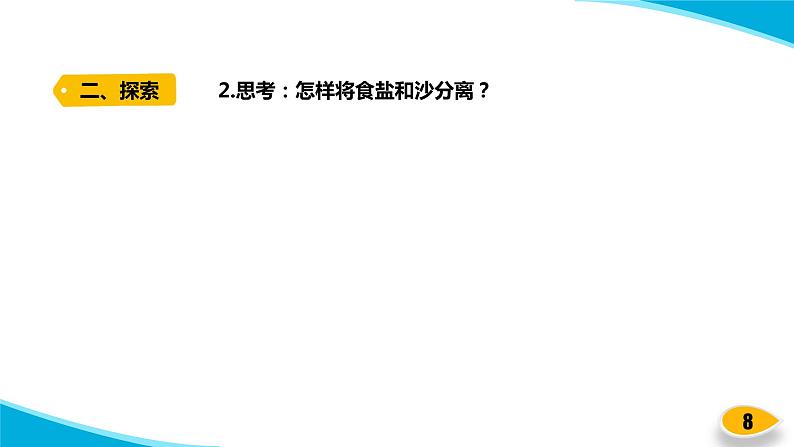 二、探索

2.思考：怎样将食盐和沙分离？

8